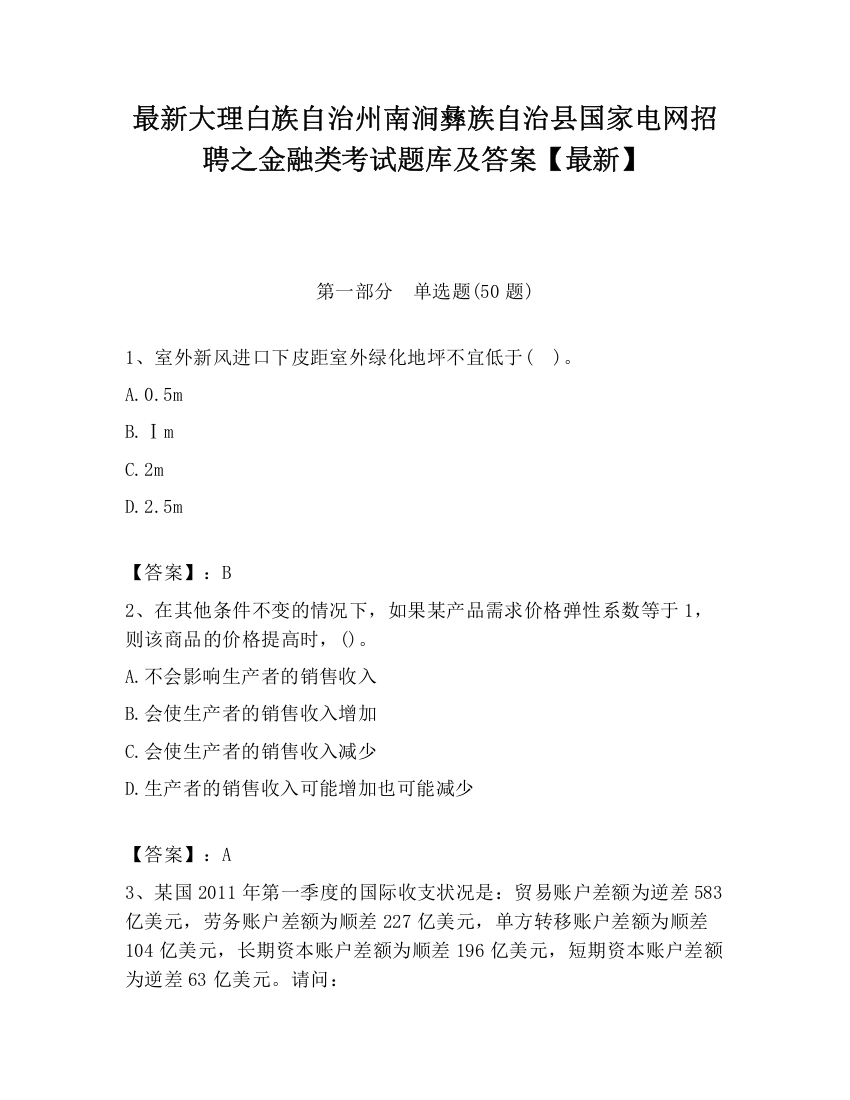 最新大理白族自治州南涧彝族自治县国家电网招聘之金融类考试题库及答案【最新】

第一部分　单选题(50 题)

1、室外新风进口下皮距室外绿化地坪不宜低于(　)。

A.0.5m

B.Ⅰm

C.2m

D.2.5m

【答案】：B

2、在其他条件不变的情况下，如果某产品需求价格弹性系数等于 1，则该商品的价格提高时，()。

A.不会影响生产者的销售收入

B.会使生产者的销售收入增加

C.会使生产者的销售收入减少

D.生产者的销售收入可能增加也可能减少

【答案】：A

3、某国 2011 年第一季度的国际收支状况是：贸易账户差额为逆差 583 亿美元，劳务账户差额为顺差 227 亿美元，单方转移账户差额为顺差 104 亿美元，长期资本账户差额为顺差 196 亿美元，短期资本账户差额为逆差 63 亿美元。请问：